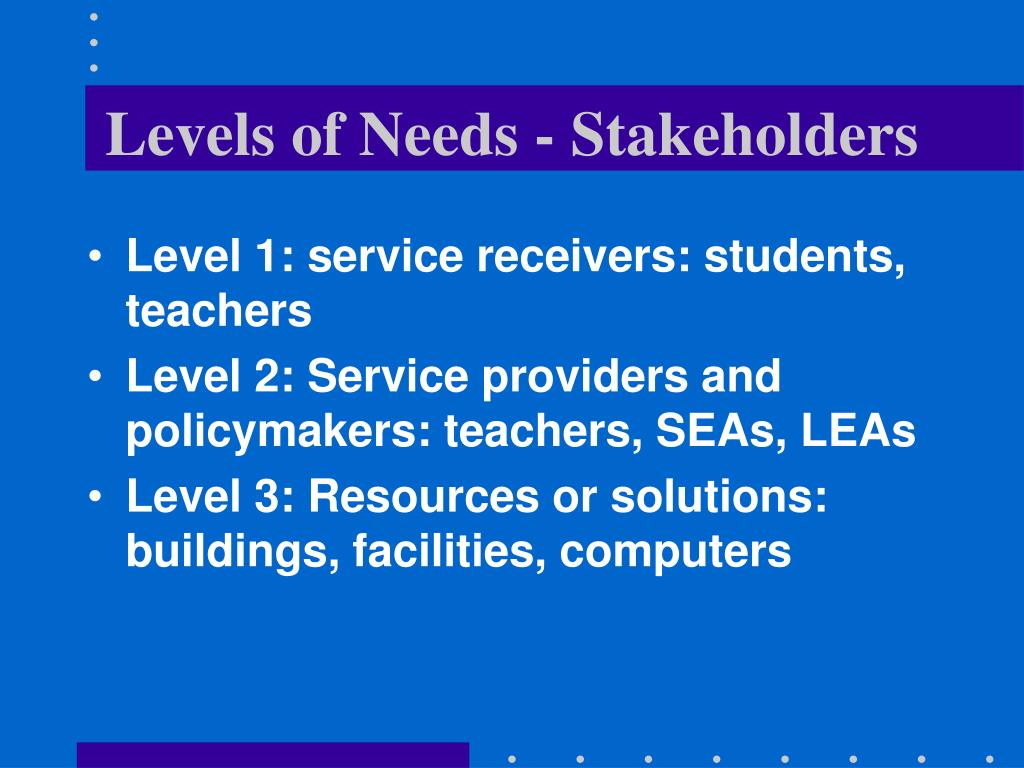 Levels of Needs - Stakeholders

• Level 1: service receivers: students, teachers
• Level 2: Service providers and policymakers: teachers, SEAs, LEAs
• Level 3: Resources or solutions: buildings, facilities, computers